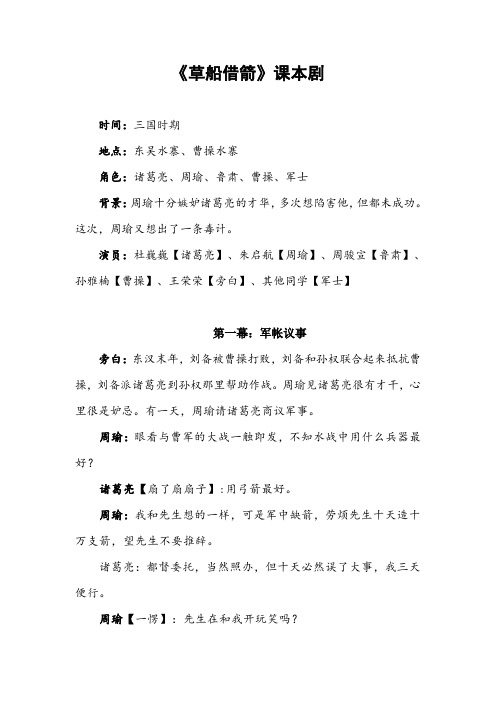 《草船借箭》课本剧

时间：三国时期

地点：东吴水寨、曹操水寨

角色：诸葛亮、周瑜、鲁肃、曹操、军士

背景：周瑜十分嫉妒诸葛亮的才华，多次想陷害他，但都未成功。这次，周瑜又想出了一条毒计。

演员：杜巍巍【诸葛亮】、朱启航【周瑜】、周骏宣【鲁肃】、孙雅楠【曹操】、王荣荣【旁白】、其他同学【军士】

第一幕：军帐议事

旁白：东汉末年，刘备被曹操打败，刘备和孙权联合起来抵抗曹操，刘备派诸葛亮到孙权那里帮助作战。周瑜见诸葛亮很有才干，心里很是妒忌。有一天，周瑜请诸葛亮商议军事。

周瑜：眼看与曹军的大战一触即发，不知水战中用什么兵器最好？

诸葛亮【扇了扇扇子】：用弓箭最好。

周瑜：我和先生想的一样，可是军中缺箭，劳烦先生十天造十万支箭，望先生不要推辞。

诸葛亮：都督委托，当然照办，但十天必然误了大事，我三天便行。

周瑜【一愣】：先生在和我开玩笑吗？